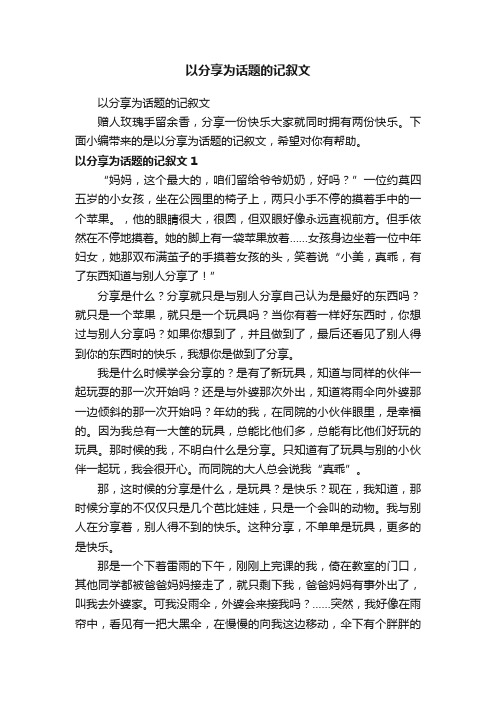 以分享为话题的记叙文

以分享为话题的记叙文

赠人玫瑰手留余香，分享一份快乐大家就同时拥有两份快乐。下面小编带来的是以分享为话题的记叙文，希望对你有帮助。

以分享为话题的记叙文 1

“妈妈，这个最大的，咱们留给爷爷奶奶，好吗？”一位约莫四五岁的小女孩，坐在公园里的椅子上，两只小手不停的摸着手中的一个苹果。，他的眼睛很大，很圆，但双眼好像永远直视前方。但手依然在不停地摸着。她的脚上有一袋苹果放着……女孩身边坐着一位中年妇女，她那双布满茧子的手摸着女孩的头，笑着说“小美，真乖，有了东西知道与别人分享了！”

分享是什么？分享就只是与别人分享自己认为是最好的东西吗？就只是一个苹果，就只是一个玩具吗？当你有着一样好东西时，你想过与别人分享吗？如果你想到了，并且做到了，最后还看见了别人得到你的东西时的快乐，我想你是做到了分享。

我是什么时候学会分享的？是有了新玩具，知道与同样的伙伴一起玩耍的那一次开始吗？还是与外婆那次外出，知道将雨伞向外婆那一边倾斜的那一次开始吗？年幼的我，在同院的小伙伴眼里，是幸福的。因为我总有一大筐的玩具，总能比他们多，总能有比他们好玩的玩具。那时候的我，不明白什么是分享。只知道有了玩具与别的小伙伴一起玩，我会很开心。而同院的大人总会说我“真乖”。

那，这时候的分享是什么，是玩具？是快乐？现在，我知道，那时候分享的不仅仅只是几个芭比娃娃，只是一个会叫的动物。我与别人在分享着，别人得不到的快乐。这种分享，不单单是玩具，更多的是快乐。

那是一个下着雷雨的下午，刚刚上完课的我，倚在教室的门口，其他同学都被爸爸妈妈接走了，就只剩下我，爸爸妈妈有事外出了，叫我去外婆家。可我没雨伞，外婆会来接我吗？……突然，我好像在雨帘中，看见有一把大黑伞，在慢慢的向我这边移动，伞下有个胖胖的